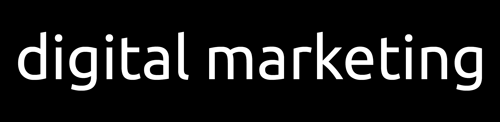 digital marketing